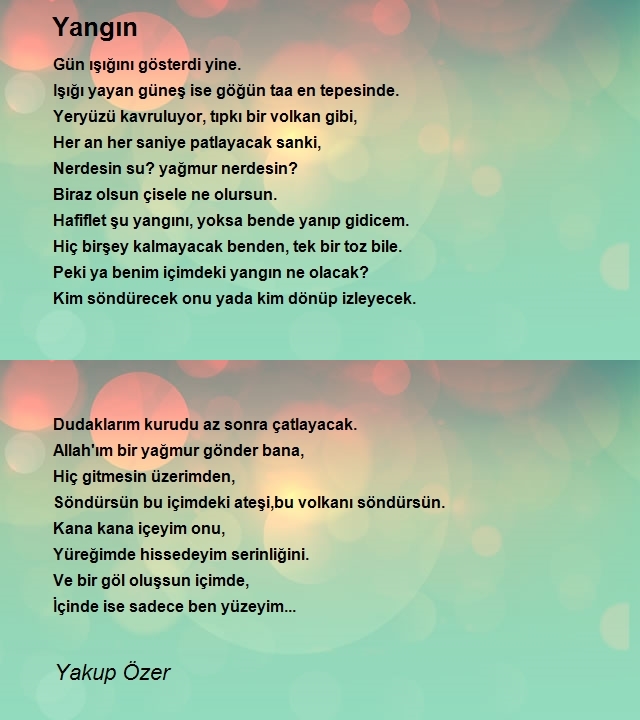 Yangın

Gün ışığını gösterdi yine.
Işığı yayan güneş ise göğün taa en tepesinde.
Yeryüzü kavruluyor, tıpkı bir volkan gibi,
Her an her saniye patlayacak sanki,
Nerdesin su? yağmur nerdesin?
Biraz olsun çisele ne olursun.
Hafiflet şu yangını, yoksa bende yanıp gidicem.
Hiç birşey kalmayacak benden, tek bir toz bile.
Peki ya benim içimdeki yangın ne olacak?
Kim söndürecek onu yada kim dönüp izleyecek.

Dudaklarım kurudu az sonra çatlayacak.
Allah'ım bir yağmur gönder bana,
Hiç gitmesin üzerimden,
Söndürsün bu içimdeki ateşi,bu volkanı söndürsün.
Kana kana içeyim onu,
Yüreğimde hissedeyim serinliğini.
Ve bir göl oluşsun içimde,
İçinde ise sadece ben yüzeyim...

Yakup Özer